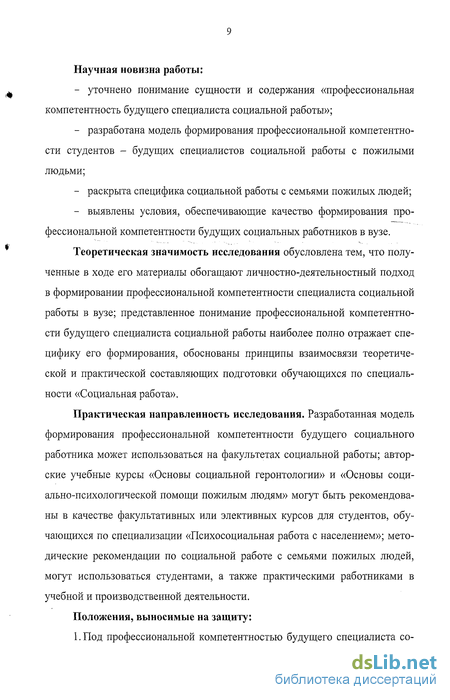 9

Научная новизна работы:

– уточнено понимание сущности и содержания «профессиональная компетентность будущего специалиста социальной работы»;

– разработана модель формирования профессиональной компетентности студентов – будущих специалистов социальной работы с пожилыми людьми;

– раскрыта специфика социальной работы с семьями пожилых людей;

– выявлены условия, обеспечивающие качество формирования профессиональной компетентности будущих социальных работников в вузе.

Теоретическая значимость исследования обусловлена тем, что полученные в ходе его материалы обогащают личностно-деятельностный подход в формировании профессиональной компетентности специалиста социальной работы в вузе; представленное понимание профессиональной компетентности будущего специалиста социальной работы наиболее полно отражает специфику его формирования, обоснованы принципы взаимосвязи теоретической и практической составляющих подготовки обучающихся по специальности «Социальная работа».

Практическая направленность исследования. Разработанная модель формирования профессиональной компетентности будущего социального работника может использоваться на факультетах социальной работы; авторские учебные курсы «Основы социальной геронтологии» и «Основы социально-психологической помощи пожилым людям» могут быть рекомендованы в качестве факультативных или элективных курсов для студентов, обучающихся по специализации «Психосоциальная работа с населением»; методические рекомендации по социальной работе с семьями пожилых людей, могут использоваться студентами, а также практическими работниками в учебной и производственной деятельности.

Положения, выносимые на защиту:

1. Под профессиональной компетентностью будущего специалиста со-

dsLib.net
библиотека диссертаций